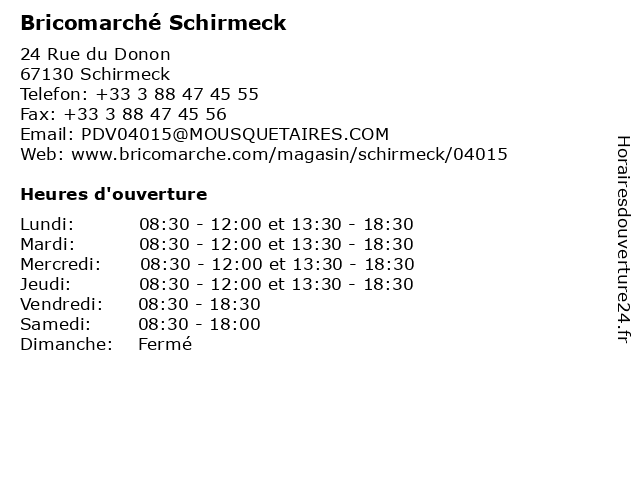 Bricomarché Schirmeck

24 Rue du Donon
67130 Schirmeck
Telefon: +33 3 88 47 45 55
Fax: +33 3 88 47 45 56
Email: PDV04015@MOUSQUETAIRES.COM
Web: www.bricomarche.com/magasin/schirmeck/04015

Heures d'ouverture

Lundi: 08:30 - 12:00 et 13:30 - 18:30
Mardi: 08:30 - 12:00 et 13:30 - 18:30
Mercredi: 08:30 - 12:00 et 13:30 - 18:30
Jeudi: 08:30 - 12:00 et 13:30 - 18:30
Vendredi: 08:30 - 18:30
Samedi: 08:30 - 18:00
Dimanche: Fermé

Horairesdouverture24.fr